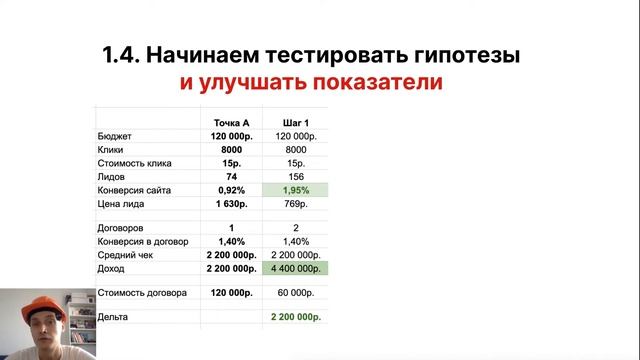 1.4. Начинаем тестировать гипотезы и улучшать показатели

|  | Точка А | Шаг 1 |
|---|---|---|
| Бюджет | 120 000р. | 120 000р. |
| Клики | 8000 | 8000 |
| Стоимость клика | 15р. | 15р. |
| Лидов | 74 | 156 |
| Конверсия сайта | 0,92% | 1,95% |
| Цена лида | 1 630р. | 769р. |
|  |  |  |
| Договоров | 1 | 2 |
| Конверсия в договор | 1,40% | 1,40% |
| Средний чек | 2 200 000р. | 2 200 000р. |
| Доход | 2 200 000р. | 4 400 000р. |
|  |  |  |
| Стоимость договора | 120 000р. | 60 000р. |
|  |  |  |
| Дельта |  | 2 200 000р. |